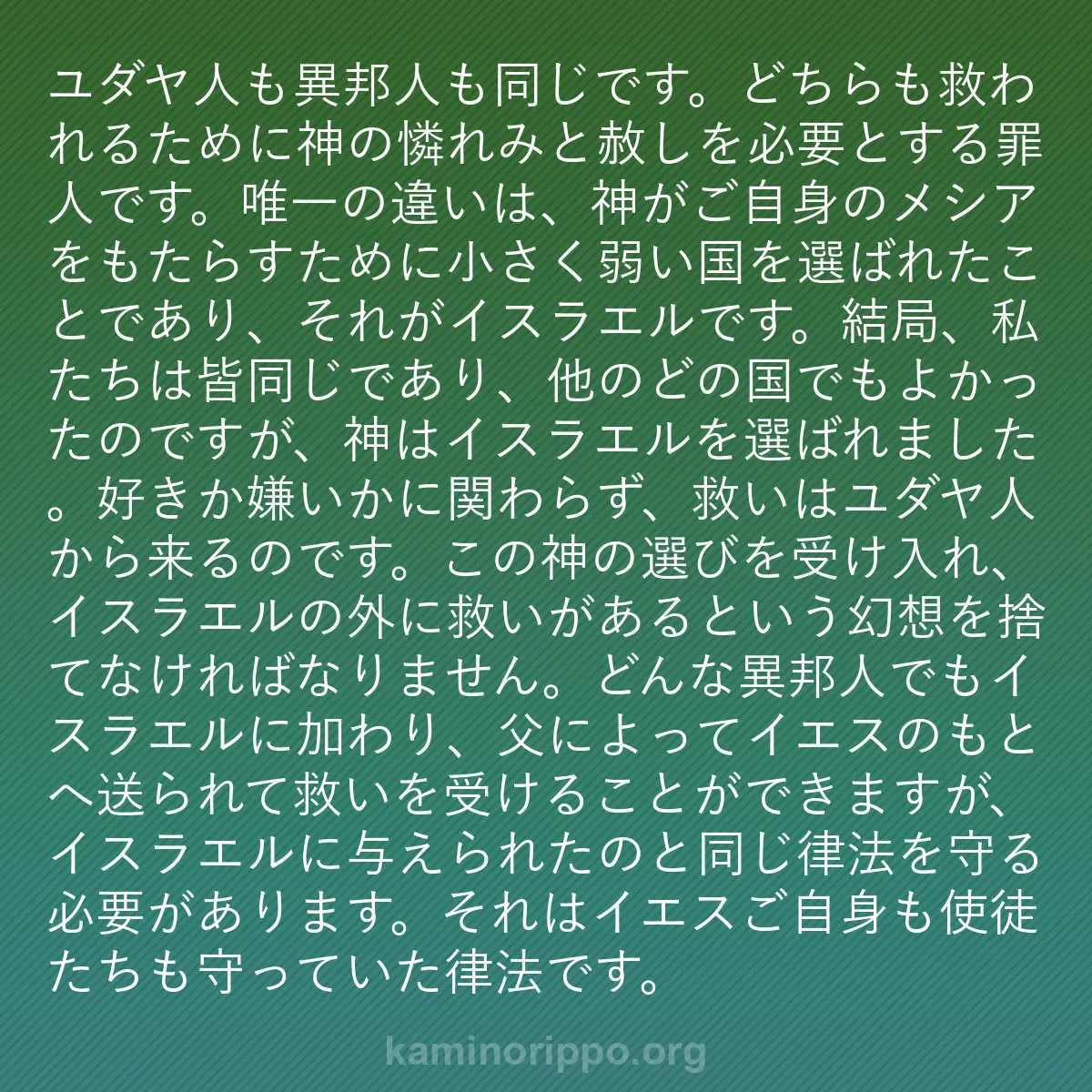 ユダヤ人も異邦人も同じです。どちらも救われるために神の憐れみと赦しを必要とする罪人です。唯一の違いは、神がご自身のメシアをもたらすために小さく弱い国を選ばれたことであり、それがイスラエルです。結局、私たちは皆同じであり、他のどの国でもよかったのですが、神はイスラエルを選ばれました。好きか嫌いかに関わらず、救いはユダヤ人から来るのです。この神の選びを受け入れ、イスラエルの外に救いがあるという幻想を捨てなければなりません。どんな異邦人でもイスラエルに加わり、父によってイエスのもとへ送られて救いを受けることができますが、イスラエルに与えられたのと同じ律法を守る必要があります。それはイエスご自身も使徒たちも守っていた律法です。

kaminorippo.org